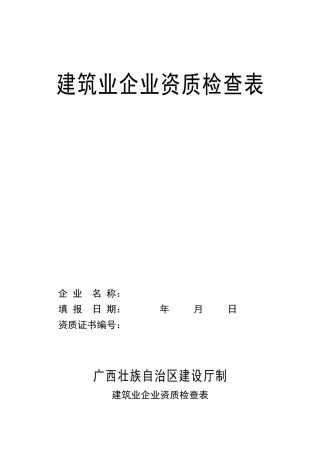 建筑业企业资质检查表

企 业 名 称：
填 报 日 期： 年 月 日
资质证书编号：

广西壮族自治区建设厅制

建筑业企业资质检查表